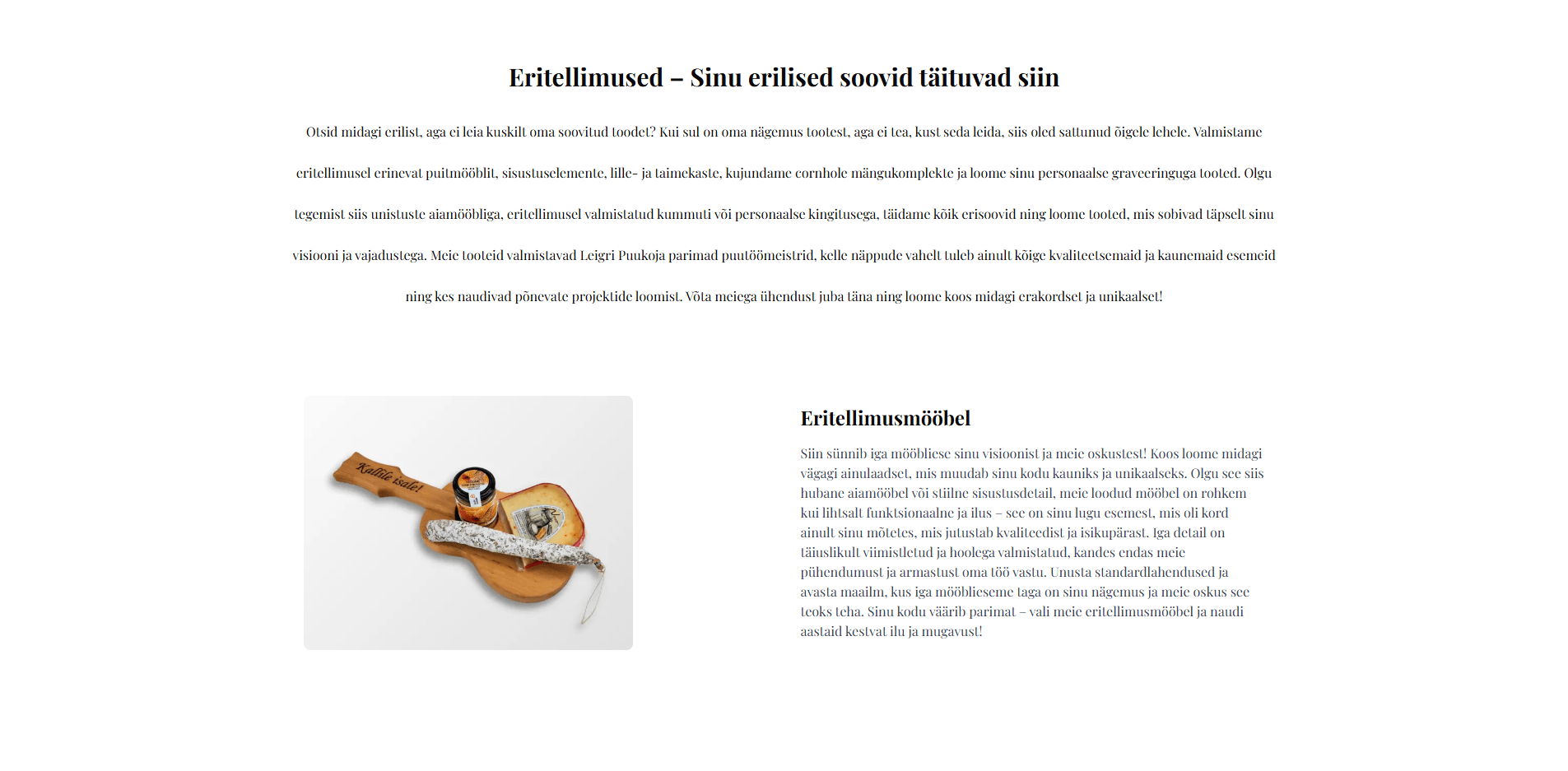 Eritellimused – Sinu erilised soovid täituvad siin

Otsid midagi erilist, aga ei leia kuskilt oma soovitud toodet? Kui sul on oma nägemus tootest, aga ei tea, kust seda leida, siis oled sattunud õigele lehele. Valmistame eritellimusel erinevat puitmööblit, sisustuselemente, lille- ja taimekaste, kujundame cornhole mängukomplekte ja loome sinu personaalse graveeringuga tooted. Olgu tegemist siis unistuste aiamööbliga, eritellimusel valmistatud kummuti või personaalse kingitusega, täidame kõik erisoovid ning loome tooted, mis sobivad täpselt sinu visiooni ja vajadustega. Meie tooteid valmistavad Leigri Puukoja parimad puutöömeistrid, kelle näppude vahelt tuleb ainult kõige kvaliteetsemaid ja kaunemaid esemeid ning kes naudivad põnevate projektide loomist. Võta meiega ühendust juba täna ning loome koos midagi erakordset ja unikaalset!

Kallile isale!

Eritellimusmööbel

Siin sünnib iga mööbliese sinu visioonist ja meie oskustest! Koos loome midagi vägagi ainulaadset, mis muudab sinu kodu kauniks ja unikaalseks. Olgu see siis hubane aiamööbel või stiilne sisustusdetail, meie loodud mööbel on rohkem kui lihtsalt funktsionaalne ja ilus – see on sinu lugu esemest, mis oli kord ainult sinu mõtetes, mis jutustab kvaliteedist ja isikupärast. Iga detail on täiuslikult viimistletud ja hoolega valmistatud, kandes endas meie pühendumust ja armastust oma töö vastu. Unusta standardlahendused ja avasta maailm, kus iga mööblieseme taga on sinu nägemus ja meie oskus see teoks teha. Sinu kodu väärib parimat – vali meie eritellimusmööbel ja naudi aastaid kestvat ilu ja mugavust!